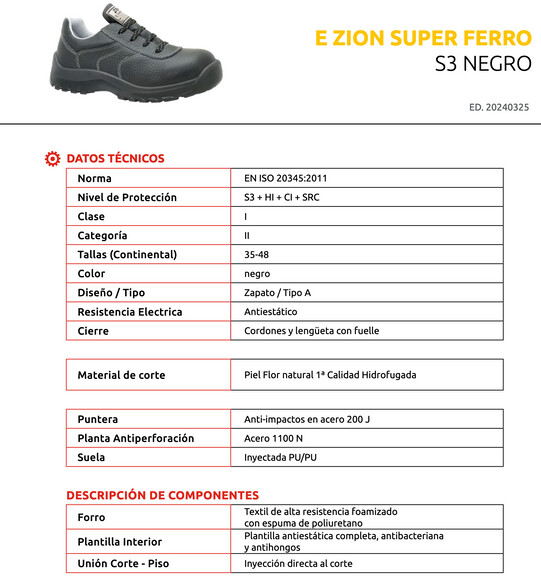 E ZION SUPER FERRO
S3 NEGRO

ED. 20240325

DATOS TÉCNICOS

| Norma | EN ISO 20345:2011 |
|---|---|
| Nivel de Protección | S3 + HI + CI + SRC |
| Clase | I |
| Categoría | II |
| Tallas (Continental) | 35-48 |
| Color | negro |
| Diseño / Tipo | Zapato / Tipo A |
| Resistencia Electrica | Antiestático |
| Cierre | Cordones y lengüeta con fuelle |

| Material de corte | Piel Flor natural 1ª Calidad Hidrofugada |
|---|---|

| Puntera | Anti-impactos en acero 200 J |
|---|---|
| Planta Antiperforación | Acero 1100 N |
| Suela | Inyectada PU/PU |

DESCRIPCIÓN DE COMPONENTES

| Forro | Textil de alta resistencia foamizado con espuma de poliuretano |
|---|---|
| Plantilla Interior | Plantilla antiestática completa, antibacteriana y antihongos |
| Unión Corte - Piso | Inyección directa al corte |